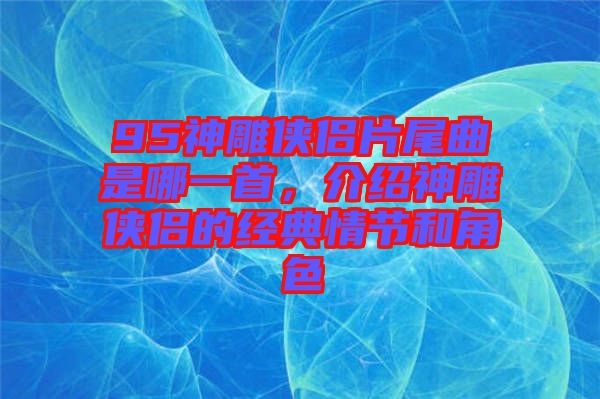 95神雕侠侣片尾曲是哪一首，介绍神雕侠侣的经典情节和角色